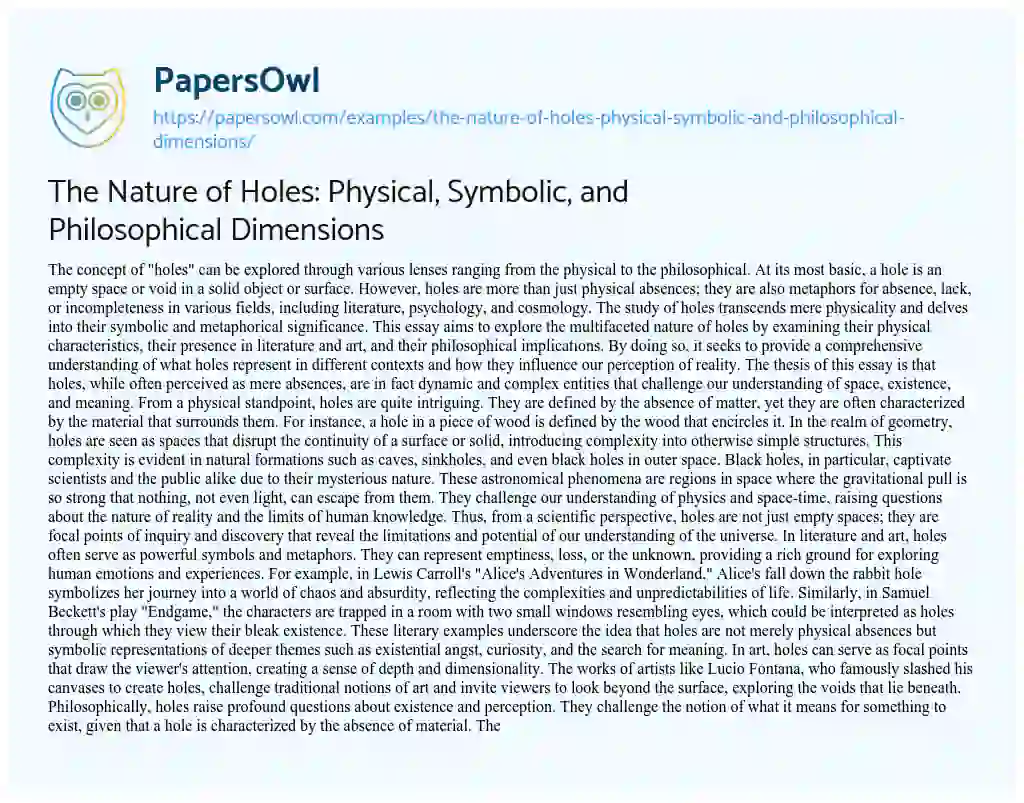 PapersOwl

https://papersowl.com/examples/the-nature-of-holes-physical-symbolic-and-philosophical-dimensions/

The Nature of Holes: Physical, Symbolic, and Philosophical Dimensions

The concept of "holes" can be explored through various lenses ranging from the physical to the philosophical. At its most basic, a hole is an empty space or void in a solid object or surface. However, holes are more than just physical absences; they are also metaphors for absence, lack, or incompleteness in various fields, including literature, psychology, and cosmology. The study of holes transcends mere physicality and delves into their symbolic and metaphorical significance. This essay aims to explore the multifaceted nature of holes by examining their physical characteristics, their presence in literature and art, and their philosophical implications. By doing so, it seeks to provide a comprehensive understanding of what holes represent in different contexts and how they influence our perception of reality. The thesis of this essay is that holes, while often perceived as mere absences, are in fact dynamic and complex entities that challenge our understanding of space, existence, and meaning. From a physical standpoint, holes are quite intriguing. They are defined by the absence of matter, yet they are often characterized by the material that surrounds them. For instance, a hole in a piece of wood is defined by the wood that encircles it. In the realm of geometry, holes are seen as spaces that disrupt the continuity of a surface or solid, introducing complexity into otherwise simple structures. This complexity is evident in natural formations such as caves, sinkholes, and even black holes in outer space. Black holes, in particular, captivate scientists and the public alike due to their mysterious nature. These astronomical phenomena are regions in space where the gravitational pull is so strong that nothing, not even light, can escape from them. They challenge our understanding of physics and space-time, raising questions about the nature of reality and the limits of human knowledge. Thus, from a scientific perspective, holes are not just empty spaces; they are focal points of inquiry and discovery that reveal the limitations and potential of our understanding of the universe. In literature and art, holes often serve as powerful symbols and metaphors. They can represent emptiness, loss, or the unknown, providing a rich ground for exploring human emotions and experiences. For example, in Lewis Carroll's "Alice's Adventures in Wonderland," Alice's fall down the rabbit hole symbolizes her journey into a world of chaos and absurdity, reflecting the complexities and unpredictabilities of life. Similarly, in Samuel Beckett's play "Endgame," the characters are trapped in a room with two small windows resembling eyes, which could be interpreted as holes through which they view their bleak existence. These literary examples underscore the idea that holes are not merely physical absences but symbolic representations of deeper themes such as existential angst, curiosity, and the search for meaning. In art, holes can serve as focal points that draw the viewer's attention, creating a sense of depth and dimensionality. The works of artists like Lucio Fontana, who famously slashed his canvases to create holes, challenge traditional notions of art and invite viewers to look beyond the surface, exploring the voids that lie beneath. Philosophically, holes raise profound questions about existence and perception. They challenge the notion of what it means for something to exist, given that a hole is characterized by the absence of material. The